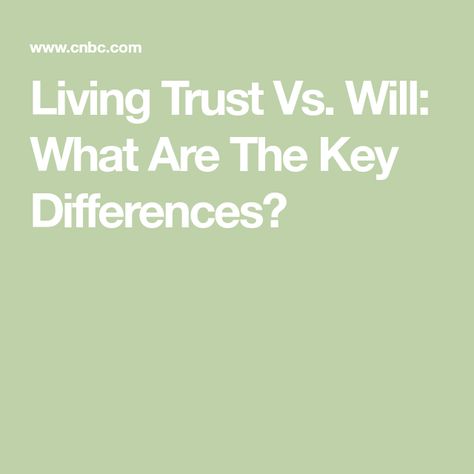 www.cnbc.com

Living Trust Vs. Will: What Are The Key Differences?